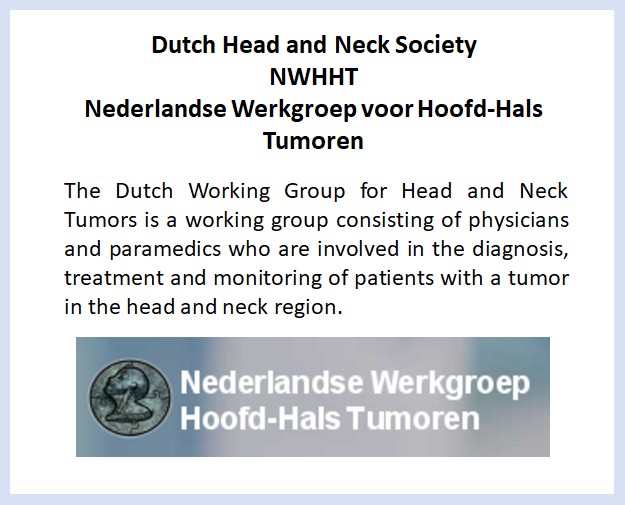 Dutch Head and Neck Society
NWHHT
Nederlandse Werkgroep voor Hoofd-Hals Tumoren

The Dutch Working Group for Head and Neck Tumors is a working group consisting of physicians and paramedics who are involved in the diagnosis, treatment and monitoring of patients with a tumor in the head and neck region.

Nederlandse Werkgroep
Hoofd-Hals Tumoren